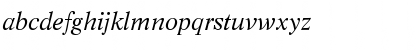 abcdefghijklmnopqrstuvwxyz